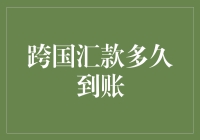 跨国汇款多久到账